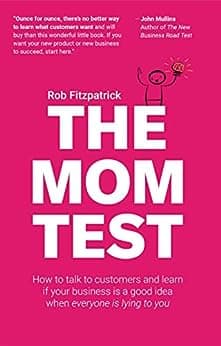 "Ounce for ounce, there's no better way to learn what customers want and will buy than this wonderful little book. If you want your new product or new business to succeed, start here."

- John Mullins
Author of The New Business Road Test

Rob Fitzpatrick

THE MOM TEST

How to talk to customers and learn if your business is a good idea when everyone is lying to you